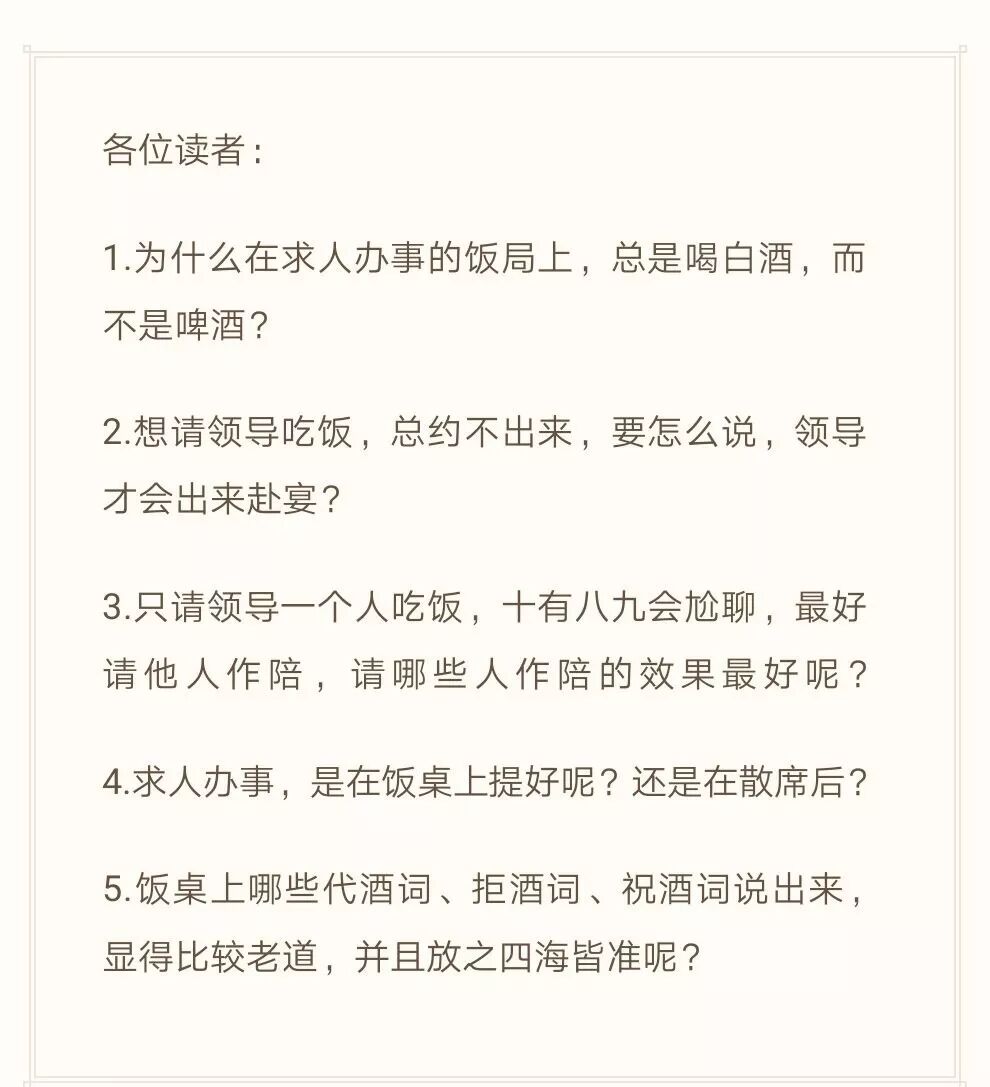 各位读者：

1.为什么在求人办事的饭局上，总是喝白酒，而不是啤酒？

2.想请领导吃饭，总约不出来，要怎么说，领导才会出来赴宴？

3.只请领导一个人吃饭，十有八九会尬聊，最好请他人作陪，请哪些人作陪的效果最好呢？

4.求人办事，是在饭桌上提好呢？还是在散席后？

5.饭桌上哪些代酒词、拒酒词、祝酒词说出来，显得比较老道，并且放之四海皆准呢？